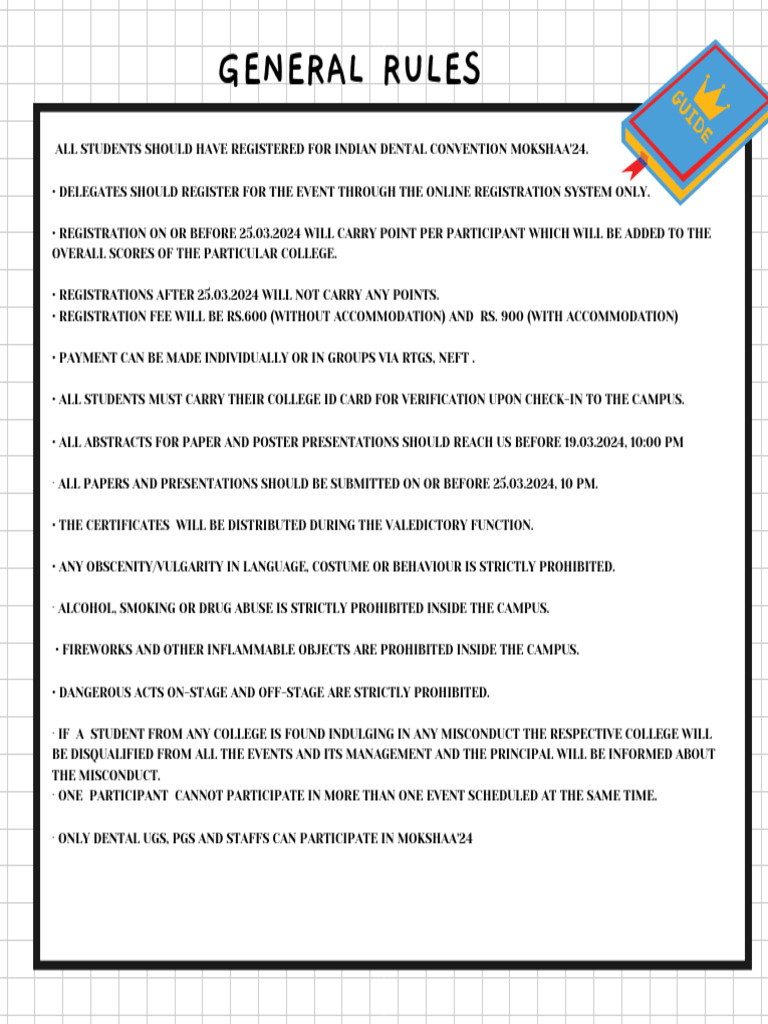 GENERAL RULES

GUIDE

ALL STUDENTS SHOULD HAVE REGISTERED FOR INDIAN DENTAL CONVENTION MOKSHAA'24.

• DELEGATES SHOULD REGISTER FOR THE EVENT THROUGH THE ONLINE REGISTRATION SYSTEM ONLY.

• REGISTRATION ON OR BEFORE 25.03.2024 WILL CARRY POINT PER PARTICIPANT WHICH WILL BE ADDED TO THE OVERALL SCORES OF THE PARTICULAR COLLEGE.

• REGISTRATIONS AFTER 25.03.2024 WILL NOT CARRY ANY POINTS.
• REGISTRATION FEE WILL BE RS.600 (WITHOUT ACCOMMODATION) AND RS. 900 (WITH ACCOMMODATION)

• PAYMENT CAN BE MADE INDIVIDUALLY OR IN GROUPS VIA RTGS, NEFT .

• ALL STUDENTS MUST CARRY THEIR COLLEGE ID CARD FOR VERIFICATION UPON CHECK-IN TO THE CAMPUS.

• ALL ABSTRACTS FOR PAPER AND POSTER PRESENTATIONS SHOULD REACH US BEFORE 19.03.2024, 10:00 PM

· ALL PAPERS AND PRESENTATIONS SHOULD BE SUBMITTED ON OR BEFORE 25.03.2024, 10 PM.

• THE CERTIFICATES WILL BE DISTRIBUTED DURING THE VALEDICTORY FUNCTION.

• ANY OBSCENITY/VULGARITY IN LANGUAGE, COSTUME OR BEHAVIOUR IS STRICTLY PROHIBITED.

· ALCOHOL, SMOKING OR DRUG ABUSE IS STRICTLY PROHIBITED INSIDE THE CAMPUS.

• FIREWORKS AND OTHER INFLAMMABLE OBJECTS ARE PROHIBITED INSIDE THE CAMPUS.

• DANGEROUS ACTS ON-STAGE AND OFF-STAGE ARE STRICTLY PROHIBITED.

· IF A STUDENT FROM ANY COLLEGE IS FOUND INDULGING IN ANY MISCONDUCT THE RESPECTIVE COLLEGE WILL BE DISQUALIFIED FROM ALL THE EVENTS AND ITS MANAGEMENT AND THE PRINCIPAL WILL BE INFORMED ABOUT THE MISCONDUCT.
· ONE PARTICIPANT CANNOT PARTICIPATE IN MORE THAN ONE EVENT SCHEDULED AT THE SAME TIME.

· ONLY DENTAL UGS, PGS AND STAFFS CAN PARTICIPATE IN MOKSHAA'24